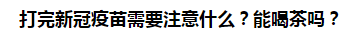 打完新冠疫苗需要注意什么？能喝茶吗？